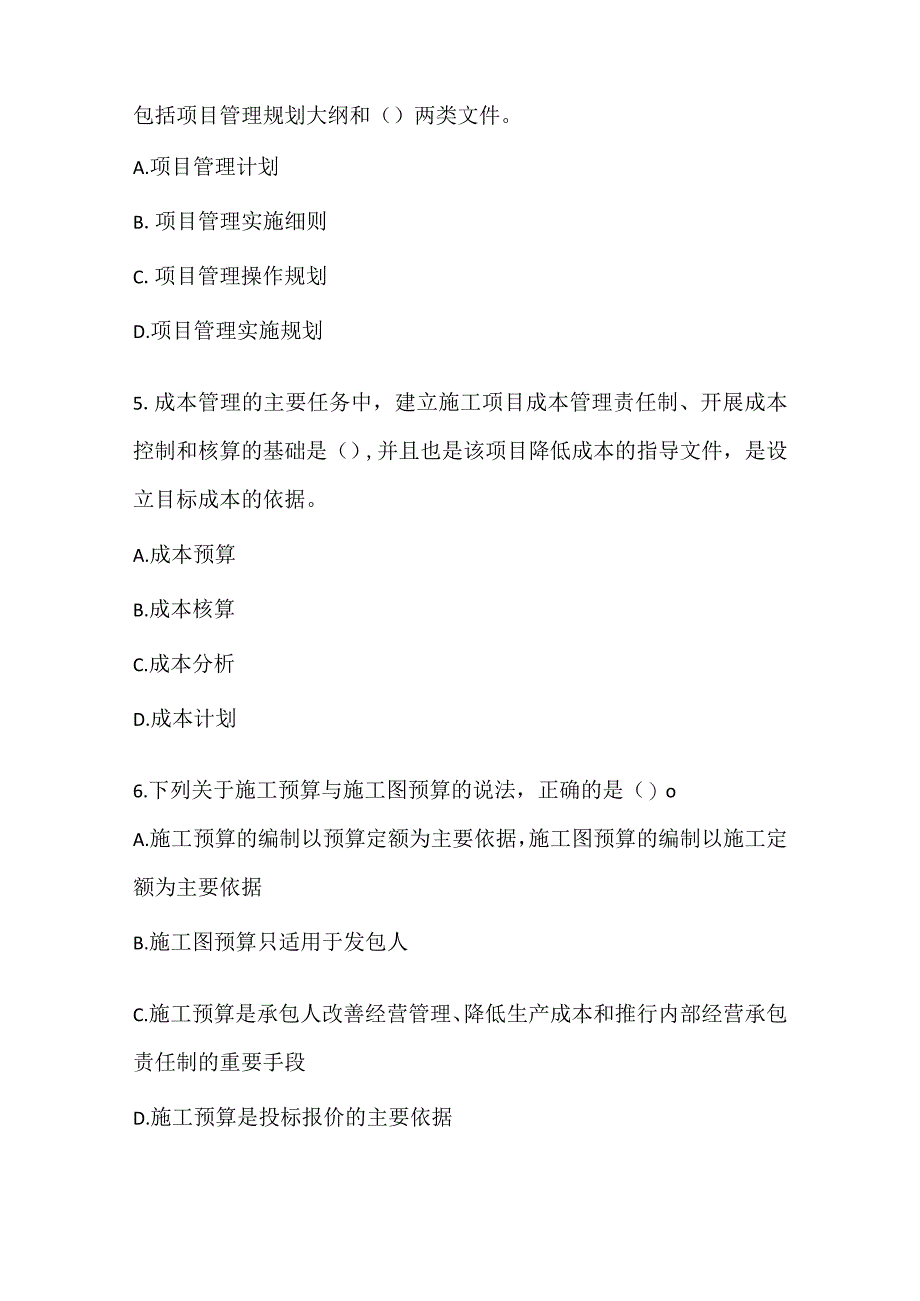 包括项目管理规划大纲和（）两类文件。

A.项目管理计划

B. 项目管理实施细则

C. 项目管理操作规划

D.项目管理实施规划

5. 成本管理的主要任务中，建立施工项目成本管理责任制、开展成本控制和核算的基础是（），并且也是该项目降低成本的指导文件，是设立目标成本的依据。

A.成本预算

B.成本核算

C.成本分析

D.成本计划

6.下列关于施工预算与施工图预算的说法，正确的是（）o

A.施工预算的编制以预算定额为主要依据，施工图预算的编制以施工定额为主要依据

B.施工图预算只适用于发包人

C.施工预算是承包人改善经营管理、降低生产成本和推行内部经营承包责任制的重要手段

D.施工预算是投标报价的主要依据